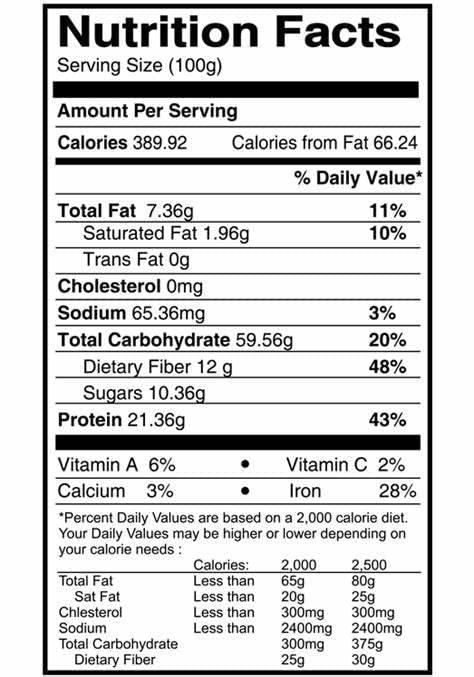 Nutrition Facts
Serving Size (100g)

Amount Per Serving

Calories 389.92 Calories from Fat 66.24

% Daily Value*

Total Fat 7.36g 11%
Saturated Fat 1.96g 10%
Trans Fat 0g
Cholesterol 0mg
Sodium 65.36mg 3%
Total Carbohydrate 59.56g 20%
Dietary Fiber 12 g 48%
Sugars 10.36g
Protein 21.36g 43%

Vitamin A 6% • Vitamin C 2%
Calcium 3% • Iron 28%

*Percent Daily Values are based on a 2,000 calorie diet. Your Daily Values may be higher or lower depending on your calorie needs :

| | Calories: | 2,000 | 2,500 |
|---|---|---|---|
| Total Fat | Less than | 65g | 80g |
| Sat Fat | Less than | 20g | 25g |
| Chlesterol | Less than | 300mg | 300mg |
| Sodium | Less than | 2400mg | 2400mg |
| Total Carbohydrate | | 300mg | 375g |
| Dietary Fiber | | 25g | 30g |